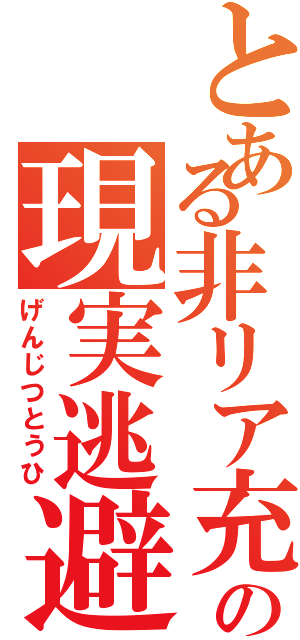 とある非リア充の
現実逃避
げんじつとうひ